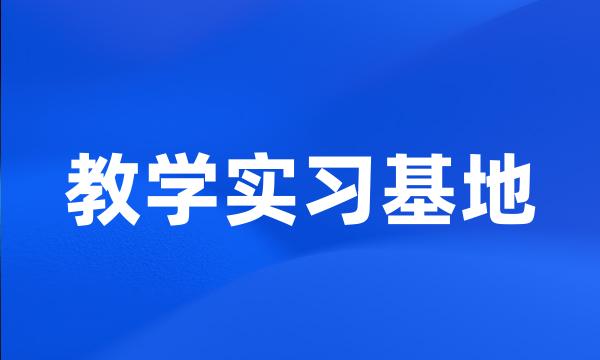 教学实习基地